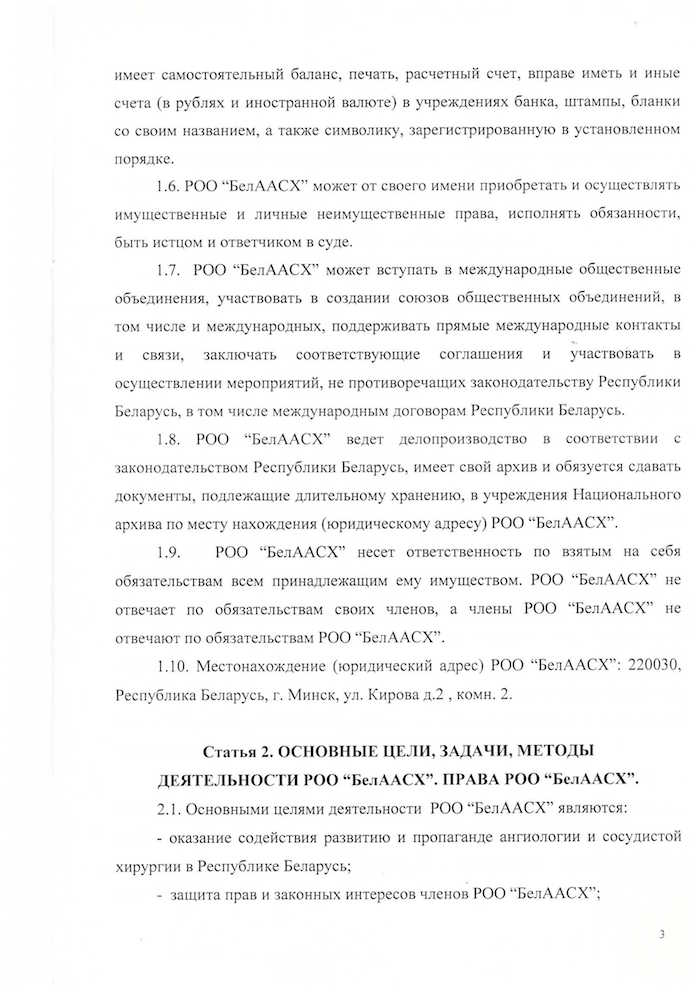 имеет самостоятельный баланс, печать, расчетный счет, вправе иметь и иные счета (в рублях и иностранной валюте) в учреждениях банка, штампы, бланки со своим названием, а также символику, зарегистрированную в установленном порядке.

1.6. РОО “БелААСХ” может от своего имени приобретать и осуществлять имущественные и личные неимущественные права, исполнять обязанности, быть истцом и ответчиком в суде.

1.7. РОО “БелААСХ” может вступать в международные общественные объединения, участвовать в создании союзов общественных объединений, в том числе и международных, поддерживать прямые международные контакты и связи, заключать соответствующие соглашения и участвовать в осуществлении мероприятий, не противоречащих законодательству Республики Беларусь, в том числе международным договорам Республики Беларусь.

1.8. РОО “БелААСХ” ведет делопроизводство в соответствии с законодательством Республики Беларусь, имеет свой архив и обязуется сдавать документы, подлежащие длительному хранению, в учреждения Национального архива по месту нахождения (юридическому адресу) РОО “БелААСХ”.

1.9. РОО “БелААСХ” несет ответственность по взятым на себя обязательствам всем принадлежащим ему имуществом. РОО “БелААСХ” не отвечает по обязательствам своих членов, а члены РОО “БелААСХ” не отвечают по обязательствам РОО “БелААСХ”.

1.10. Местонахождение (юридический адрес) РОО “БелААСХ”: 220030, Республика Беларусь, г. Минск, ул. Кирова д.2 , комн. 2.

Статья 2. ОСНОВНЫЕ ЦЕЛИ, ЗАДАЧИ, МЕТОДЫ ДЕЯТЕЛЬНОСТИ РОО “БелААСХ”. ПРАВА РОО “БелААСХ”.

2.1. Основными целями деятельности РОО “БелААСХ” являются:

- оказание содействия развитию и пропаганде ангиологии и сосудистой хирургии в Республике Беларусь;

- защита прав и законных интересов членов РОО “БелААСХ”;

3